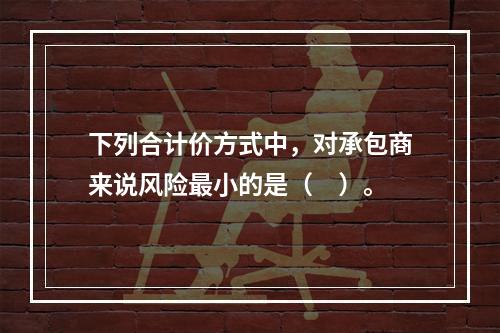 下列合计价方式中，对承包商来说风险最小的是（　）。